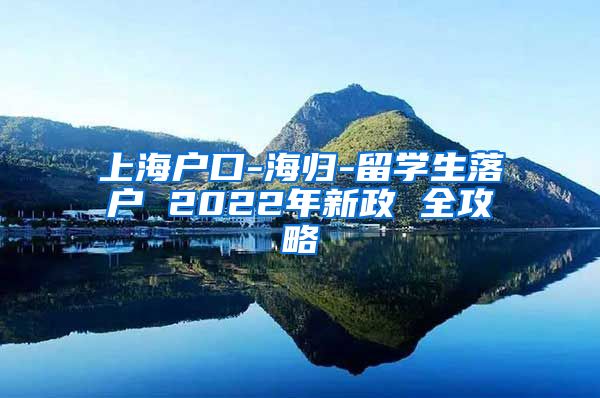 上海户口-海归-留学生落户 2022年新政 全攻略